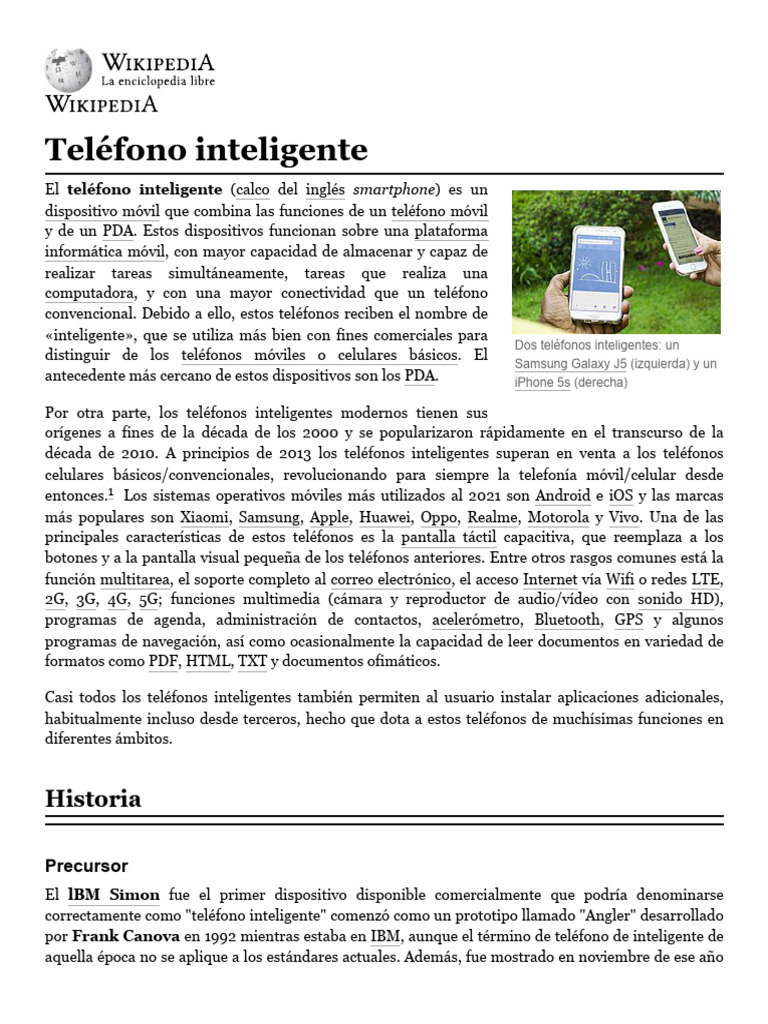 WIKIPEDIA
La enciclopedia libre
WIKIPEDIA

Teléfono inteligente

El teléfono inteligente (calco del inglés smartphone) es un dispositivo móvil que combina las funciones de un teléfono móvil y de un PDA. Estos dispositivos funcionan sobre una plataforma informática móvil, con mayor capacidad de almacenar y capaz de realizar tareas simultáneamente, tareas que realiza una computadora, y con una mayor conectividad que un teléfono convencional. Debido a ello, estos teléfonos reciben el nombre de «inteligente», que se utiliza más bien con fines comerciales para distinguir de los teléfonos móviles o celulares básicos. El antecedente más cercano de estos dispositivos son los PDA.

Dos teléfonos inteligentes: un Samsung Galaxy J5 (izquierda) y un iPhone 5s (derecha)

Por otra parte, los teléfonos inteligentes modernos tienen sus orígenes a fines de la década de los 2000 y se popularizaron rápidamente en el transcurso de la década de 2010. A principios de 2013 los teléfonos inteligentes superan en venta a los teléfonos celulares básicos/convencionales, revolucionando para siempre la telefonía móvil/celular desde entonces.$^1$ Los sistemas operativos móviles más utilizados al 2021 son Android e iOS y las marcas más populares son Xiaomi, Samsung, Apple, Huawei, Oppo, Realme, Motorola y Vivo. Una de las principales características de estos teléfonos es la pantalla táctil capacitiva, que reemplaza a los botones y a la pantalla visual pequeña de los teléfonos anteriores. Entre otros rasgos comunes está la función multitarea, el soporte completo al correo electrónico, el acceso Internet vía Wifi o redes LTE, 2G, 3G, 4G, 5G; funciones multimedia (cámara y reproductor de audio/vídeo con sonido HD), programas de agenda, administración de contactos, acelerómetro, Bluetooth, GPS y algunos programas de navegación, así como ocasionalmente la capacidad de leer documentos en variedad de formatos como PDF, HTML, TXT y documentos ofimáticos.

Casi todos los teléfonos inteligentes también permiten al usuario instalar aplicaciones adicionales, habitualmente incluso desde terceros, hecho que dota a estos teléfonos de muchísimas funciones en diferentes ámbitos.

Historia

Precursor

El IBM Simon fue el primer dispositivo disponible comercialmente que podría denominarse correctamente como "teléfono inteligente" comenzó como un prototipo llamado "Angler" desarrollado por Frank Canova en 1992 mientras estaba en IBM, aunque el término de teléfono de inteligente de aquella época no se aplique a los estándares actuales. Además, fue mostrado en noviembre de ese año